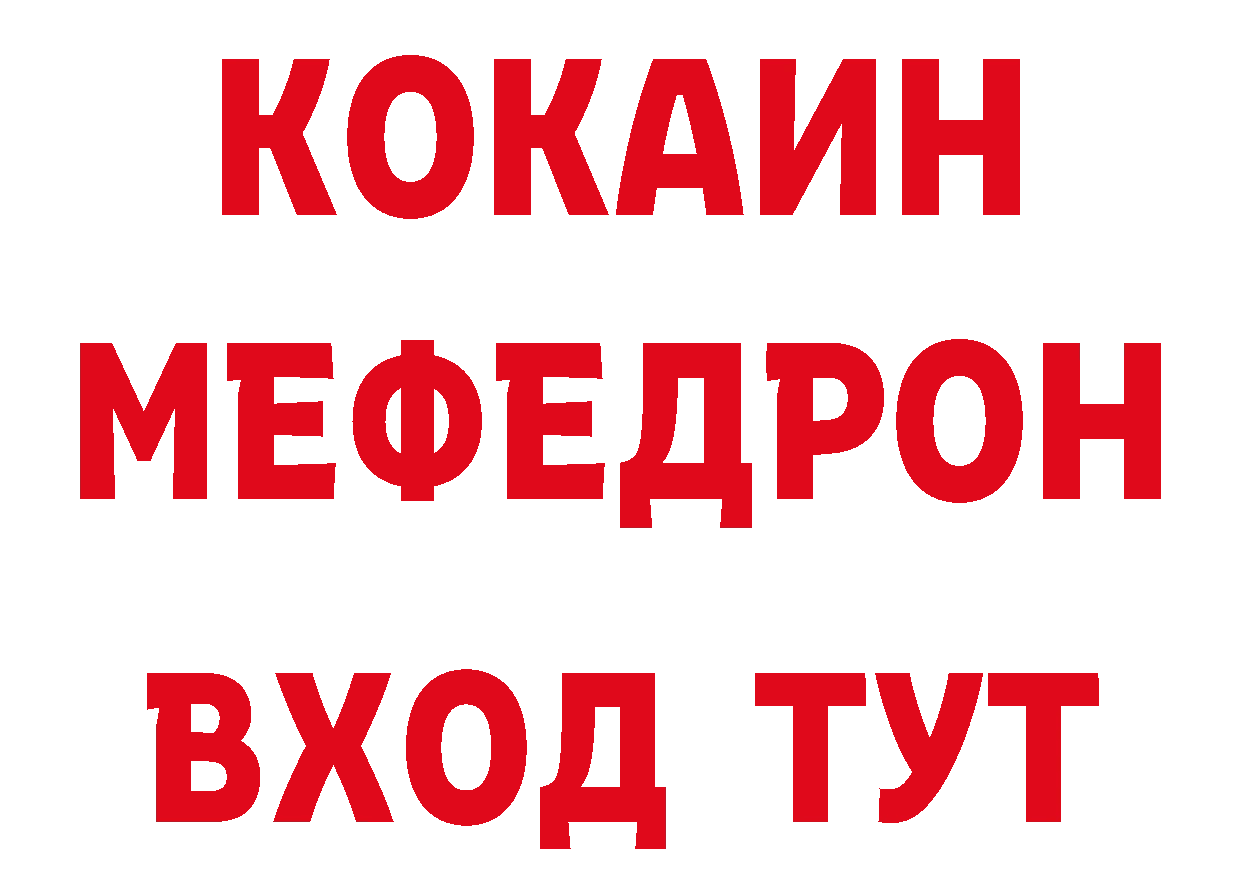 КОКАИН
МЕФЕДРОН
ВХОД ТУТ